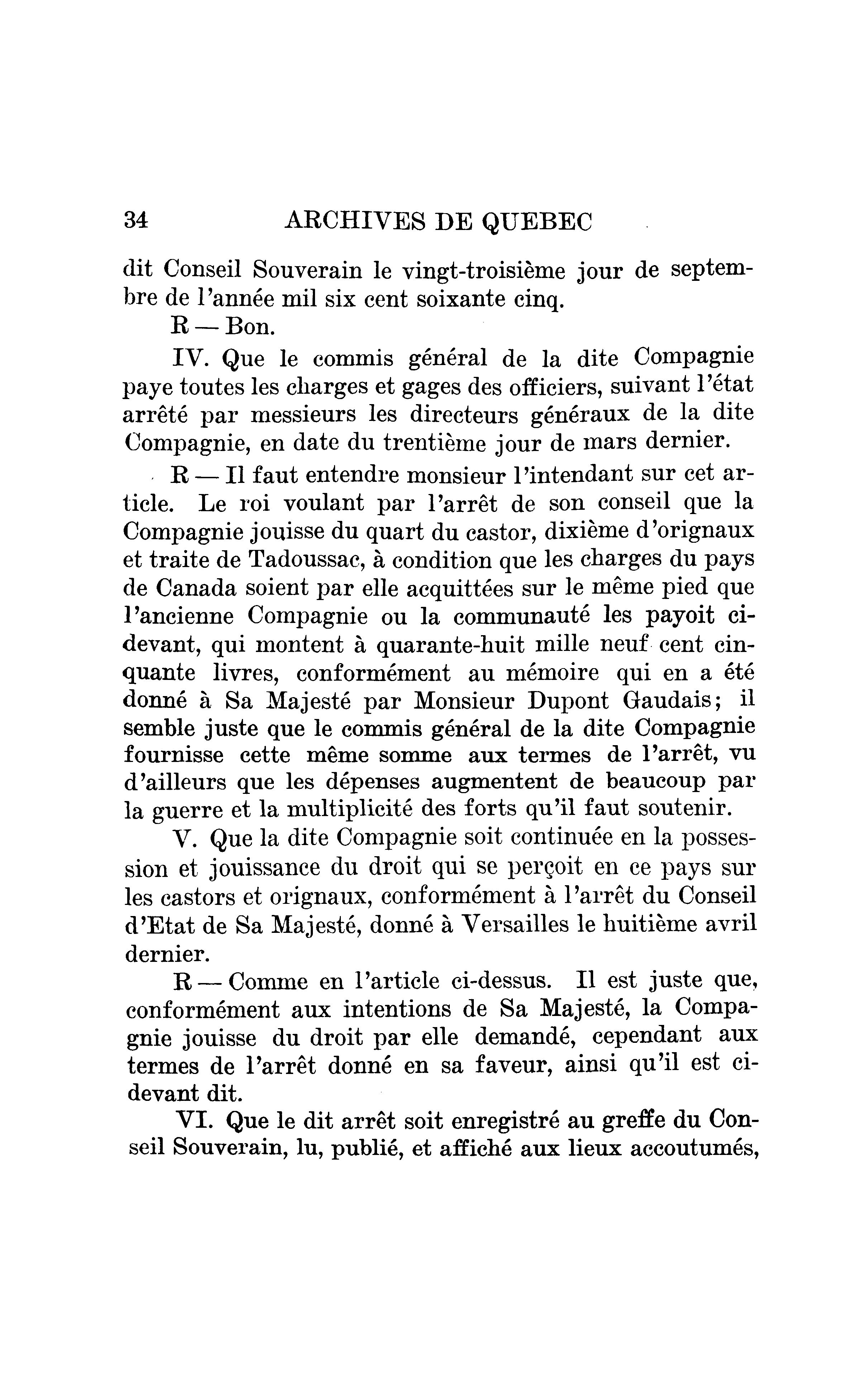 34 ARCHIVES DE QUEBEC

dit Conseil Souverain le vingt-troisième jour de septembre de l'année mil six cent soixante cinq.

R — Bon.

IV. Que le commis général de la dite Compagnie paye toutes les charges et gages des officiers, suivant l'état arrêté par messieurs les directeurs généraux de la dite Compagnie, en date du trentième jour de mars dernier.

R — Il faut entendre monsieur l'intendant sur cet article. Le roi voulant par l'arrêt de son conseil que la Compagnie jouisse du quart du castor, dixième d'orignaux et traite de Tadoussac, à condition que les charges du pays de Canada soient par elle acquittées sur le même pied que l'ancienne Compagnie ou la communauté les payoit ci-devant, qui montent à quarante-huit mille neuf cent cinquante livres, conformément au mémoire qui en a été donné à Sa Majesté par Monsieur Dupont Gaudais; il semble juste que le commis général de la dite Compagnie fournisse cette même somme aux termes de l'arrêt, vu d'ailleurs que les dépenses augmentent de beaucoup par la guerre et la multiplicité des forts qu'il faut soutenir.

V. Que la dite Compagnie soit continuée en la possession et jouissance du droit qui se perçoit en ce pays sur les castors et orignaux, conformément à l'arrêt du Conseil d'Etat de Sa Majesté, donné à Versailles le huitième avril dernier.

R — Comme en l'article ci-dessus. Il est juste que, conformément aux intentions de Sa Majesté, la Compagnie jouisse du droit par elle demandé, cependant aux termes de l'arrêt donné en sa faveur, ainsi qu'il est ci-devant dit.

VI. Que le dit arrêt soit enregistré au greffe du Conseil Souverain, lu, publié, et affiché aux lieux accoutumés,